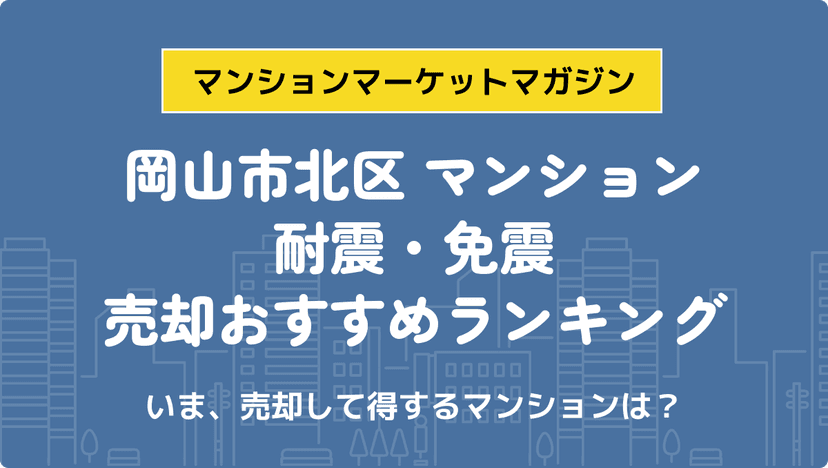 マンションマーケットマガジン

岡山市北区 マンション
耐震・免震
売却おすすめランキング

いま、売却して得するマンションは？